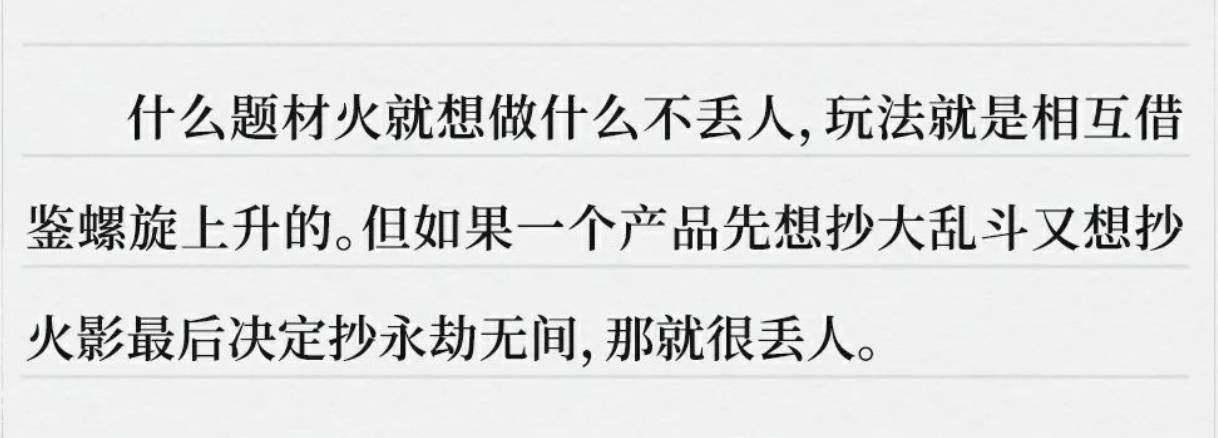 什么题材火就想做什么不丢人，玩法就是相互借鉴螺旋上升的。但如果一个产品先想抄大乱斗又想抄火影最后决定抄永劫无间，那就很丢人。